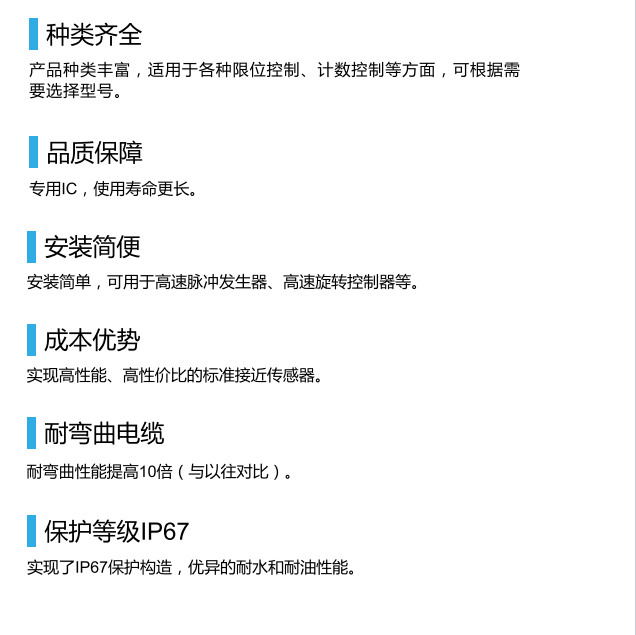 种类齐全

产品种类丰富，适用于各种限位控制、计数控制等方面，可根据需要选择型号。

品质保障

专用IC，使用寿命更长。

安装简便

安装简单，可用于高速脉冲发生器、高速旋转控制器等。

成本优势

实现高性能、高性价比的标准接近传感器。

耐弯曲电缆

耐弯曲性能提高10倍（与以往对比）。

保护等级IP67

实现了IP67保护构造，优异的耐水和耐油性能。